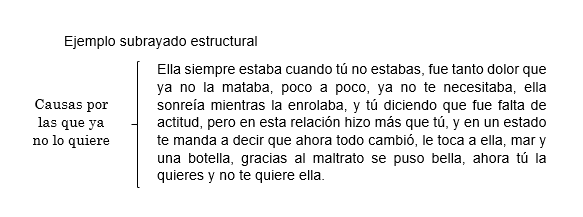 Ejemplo subrayado estructural

Causas por las que ya no lo quiere

Ella siempre estaba cuando tú no estabas, fue tanto dolor que ya no la mataba, poco a poco, ya no te necesitaba, ella sonreía mientras la enrolaba, y tú diciendo que fue falta de actitud, pero en esta relación hizo más que tú, y en un estado te manda a decir que ahora todo cambió, le toca a ella, mar y una botella, gracias al maltrato se puso bella, ahora tú la quieres y no te quiere ella.